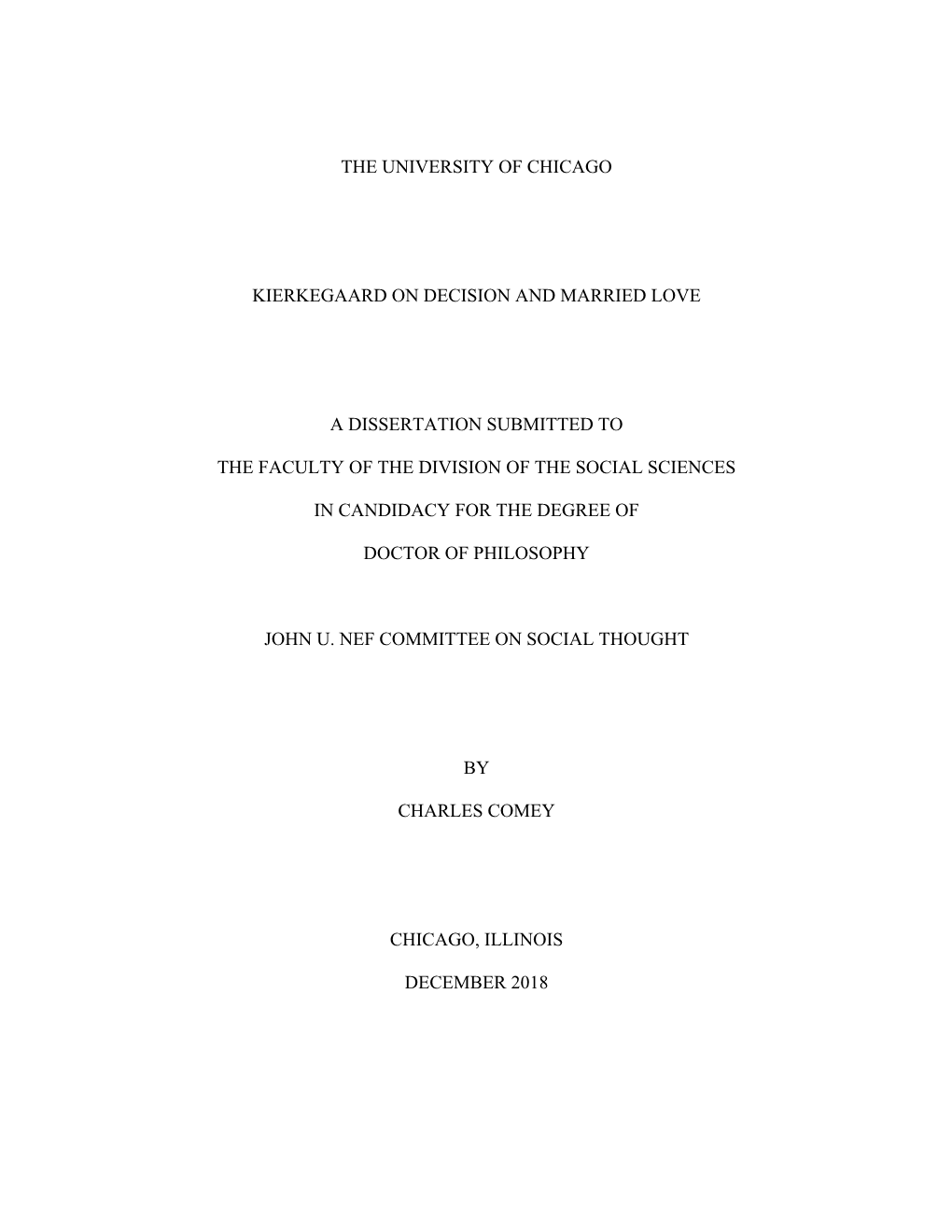 THE UNIVERSITY OF CHICAGO

KIERKEGAARD ON DECISION AND MARRIED LOVE

A DISSERTATION SUBMITTED TO

THE FACULTY OF THE DIVISION OF THE SOCIAL SCIENCES

IN CANDIDACY FOR THE DEGREE OF

DOCTOR OF PHILOSOPHY

JOHN U. NEF COMMITTEE ON SOCIAL THOUGHT

BY

CHARLES COMEY

CHICAGO, ILLINOIS

DECEMBER 2018